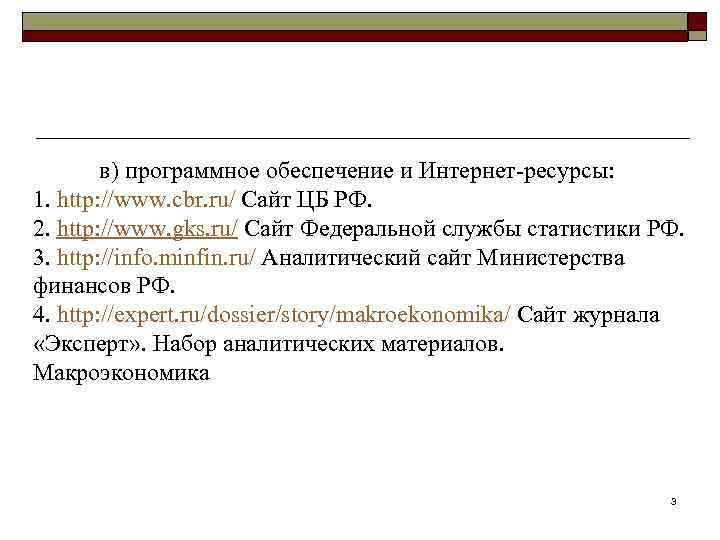 в) программное обеспечение и Интернет-ресурсы:
1. http://www.cbr.ru/ Сайт ЦБ РФ.
2. http://www.gks.ru/ Сайт Федеральной службы статистики РФ.
3. http://info.minfin.ru/ Аналитический сайт Министерства финансов РФ.
4. http://expert.ru/dossier/story/makroekonomika/ Сайт журнала «Эксперт». Набор аналитических материалов. Макроэкономика

3